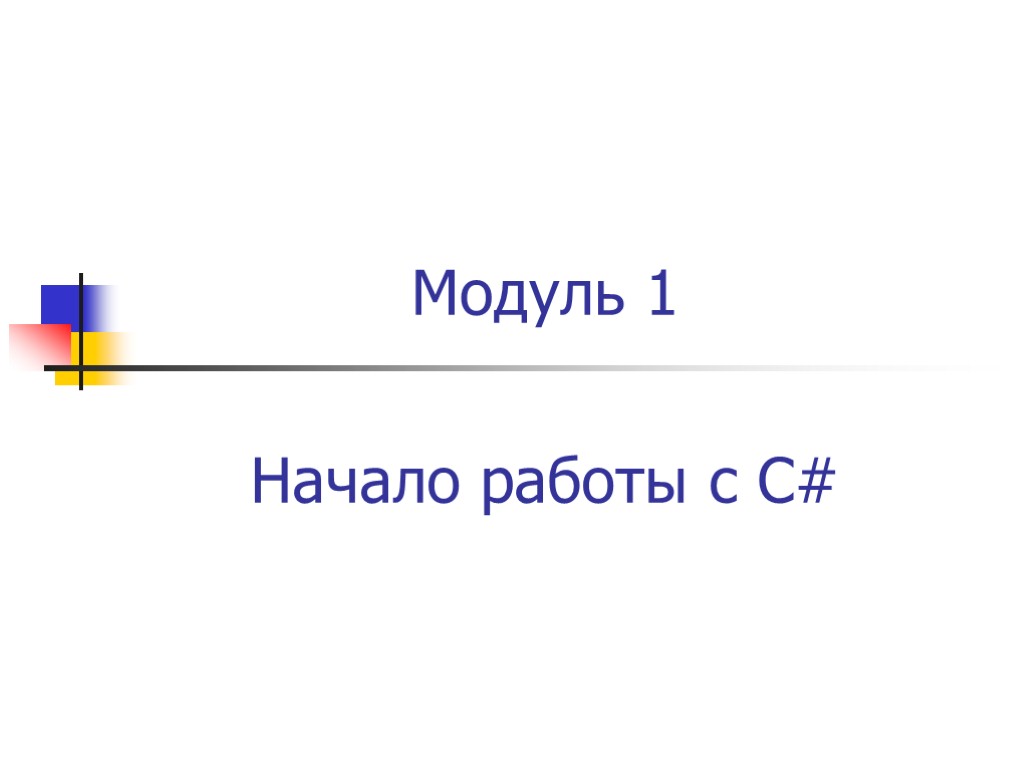 Модуль 1

Начало работы с C#